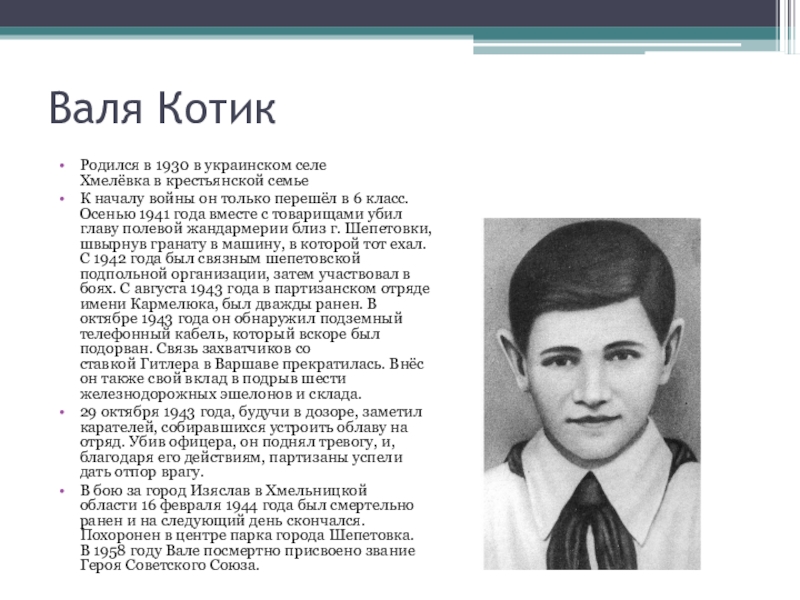 Валя Котик

• Родился в 1930 в украинском селе Хмелёвка в крестьянской семье
• К началу войны он только перешёл в 6 класс. Осенью 1941 года вместе с товарищами убил главу полевой жандармерии близ г. Шепетовки, швырнув гранату в машину, в которой тот ехал. С 1942 года был связным шепетовской подпольной организации, затем участвовал в боях. С августа 1943 года в партизанском отряде имени Кармелюка, был дважды ранен. В октябре 1943 года он обнаружил подземный телефонный кабель, который вскоре был подорван. Связь захватчиков со ставкой Гитлера в Варшаве прекратилась. Внёс он также свой вклад в подрыв шести железнодорожных эшелонов и склада.
• 29 октября 1943 года, будучи в дозоре, заметил карателей, собиравшихся устроить облаву на отряд. Убив офицера, он поднял тревогу, и, благодаря его действиям, партизаны успели дать отпор врагу.
• В бою за город Изяслав в Хмельницкой области 16 февраля 1944 года был смертельно ранен и на следующий день скончался. Похоронен в центре парка города Шепетовка. В 1958 году Вале посмертно присвоено звание Героя Советского Союза.